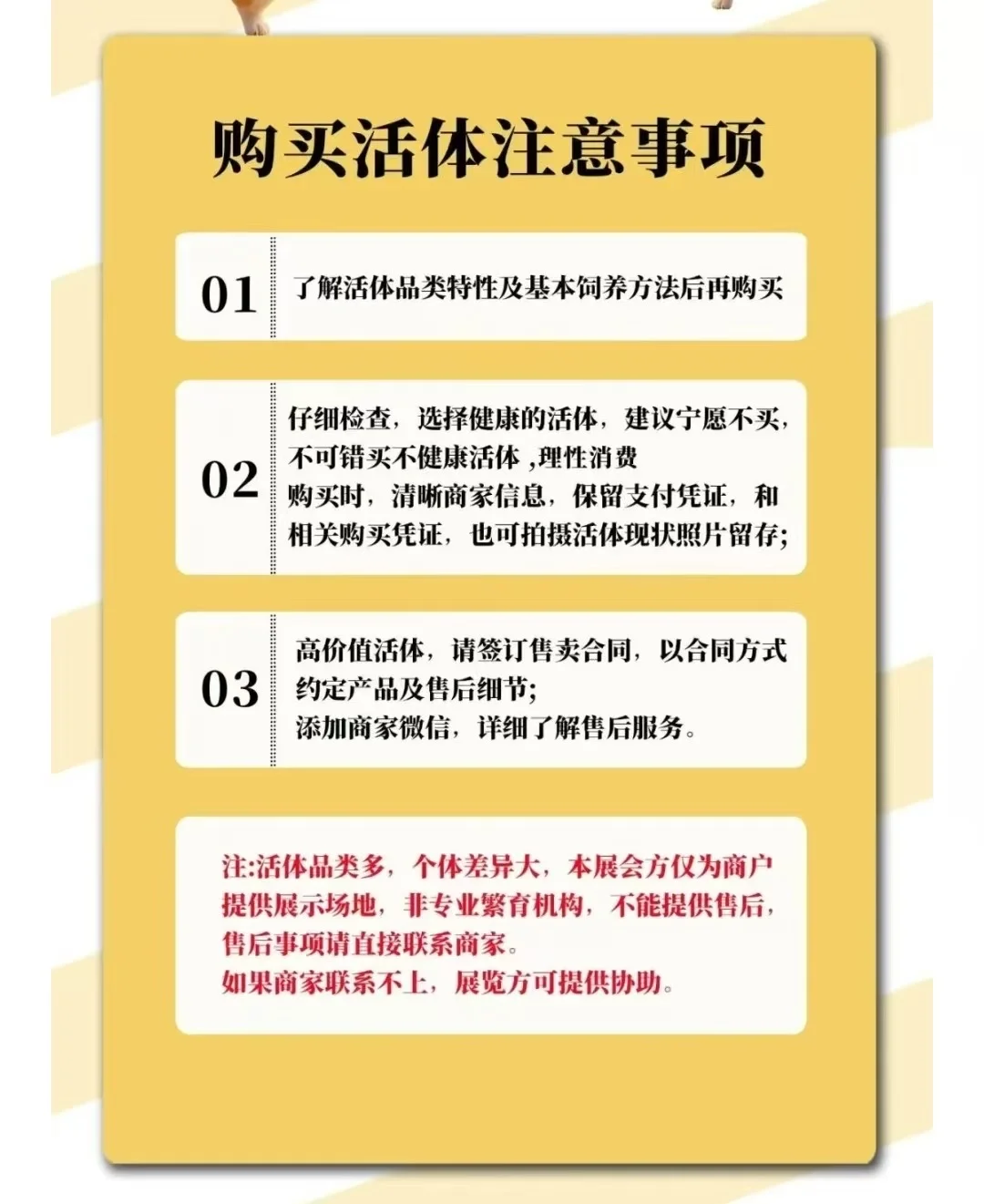 购买活体注意事项

01 了解活体品类特性及基本饲养方法后再购买

02 仔细检查，选择健康的活体，建议宁愿不买，不可错买不健康活体 ,理性消费
购买时，清晰商家信息，保留支付凭证，和相关购买凭证，也可拍摄活体现状照片留存;

03 高价值活体，请签订售卖合同，以合同方式约定产品及售后细节;
添加商家微信，详细了解售后服务。

注:活体品类多，个体差异大，本展会方仅为商户提供展示场地，非专业繁育机构，不能提供售后，售后事项请直接联系商家。
如果商家联系不上，展览方可提供协助。